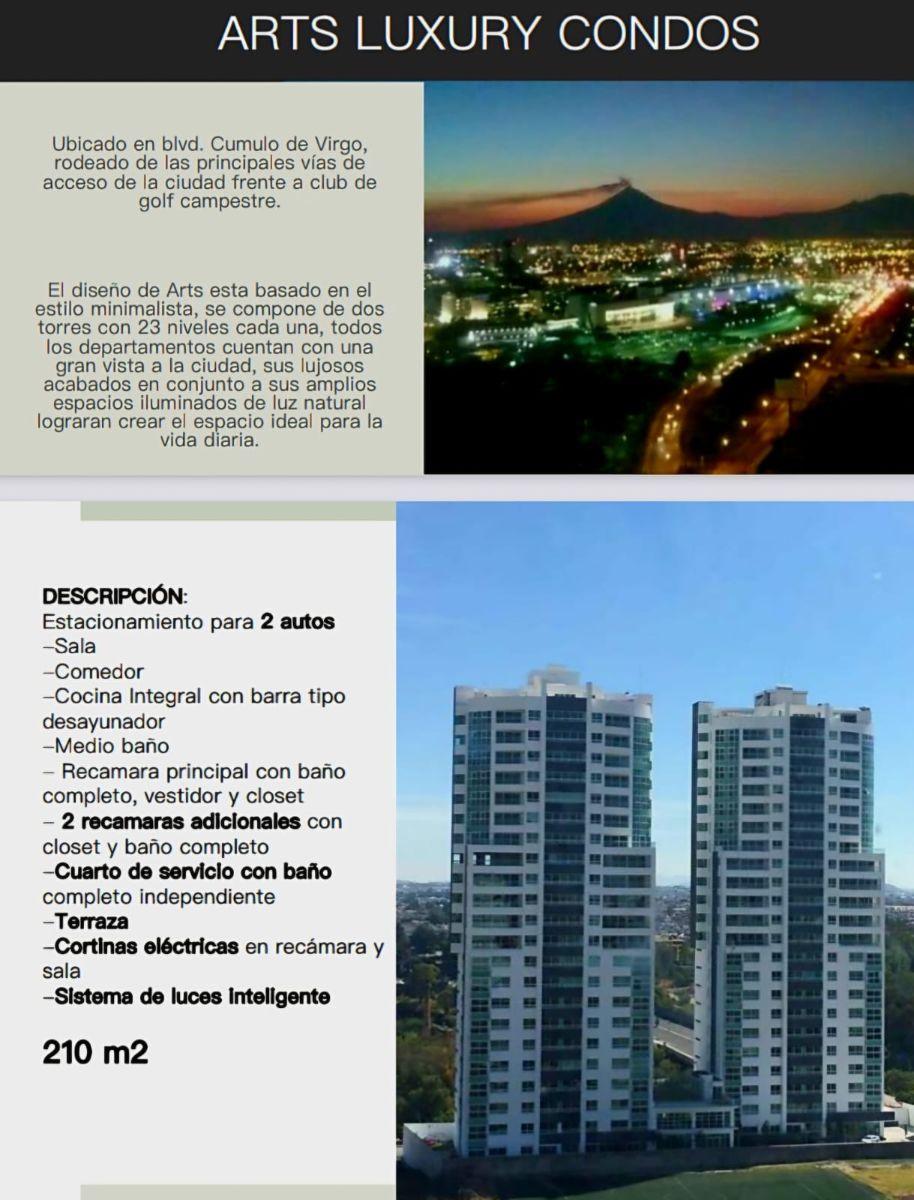 ARTS LUXURY CONDOS

Ubicado en blvd. Cumulo de Virgo, rodeado de las principales vías de acceso de la ciudad frente a club de golf campestre.

El diseño de Arts esta basado en el estilo minimalista, se compone de dos torres con 23 niveles cada una, todos los departamentos cuentan con una gran vista a la ciudad, sus lujosos acabados en conjunto a sus amplios espacios iluminados de luz natural lograran crear el espacio ideal para la vida diaria.

DESCRIPCIÓN:
Estacionamiento para 2 autos
–Sala
–Comedor
–Cocina Integral con barra tipo desayunador
–Medio baño
– Recamara principal con baño completo, vestidor y closet
– 2 recamaras adicionales con closet y baño completo
–Cuarto de servicio con baño completo independiente
–Terraza
–Cortinas eléctricas en recámara y sala
–Sistema de luces inteligente

210 m2